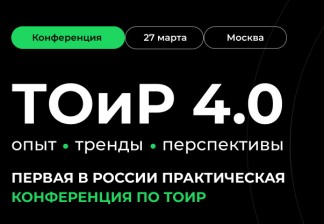 Конференция 27 марта Москва

ТОиР 4.0

опыт • тренды • перспективы

ПЕРВАЯ В РОССИИ ПРАКТИЧЕСКАЯ КОНФЕРЕНЦИЯ ПО ТОИР